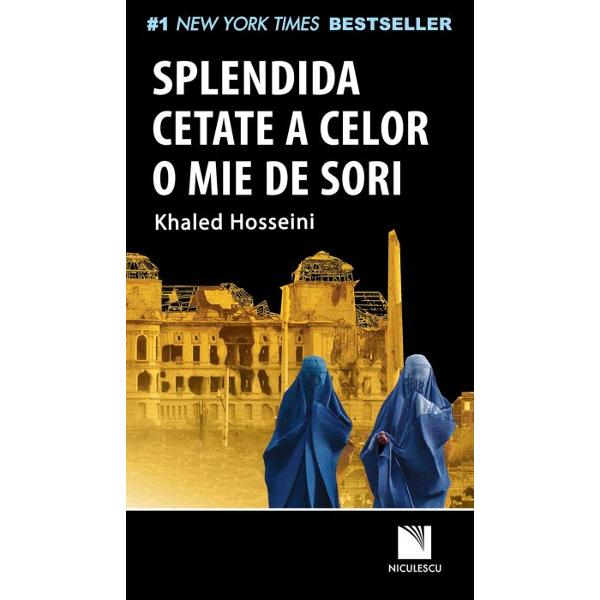 #1 NEW YORK TIMES BESTSELLER

SPLENDIDA CETATE A CELOR O MIE DE SORI

Khaled Hosseini

NICULESCU